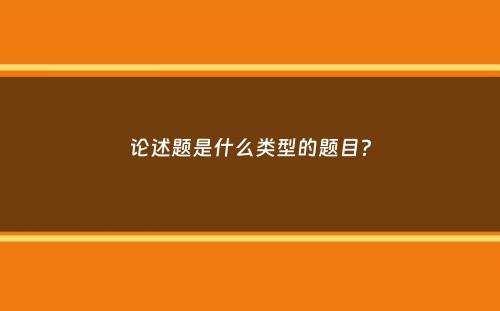 论述题是什么类型的题目?